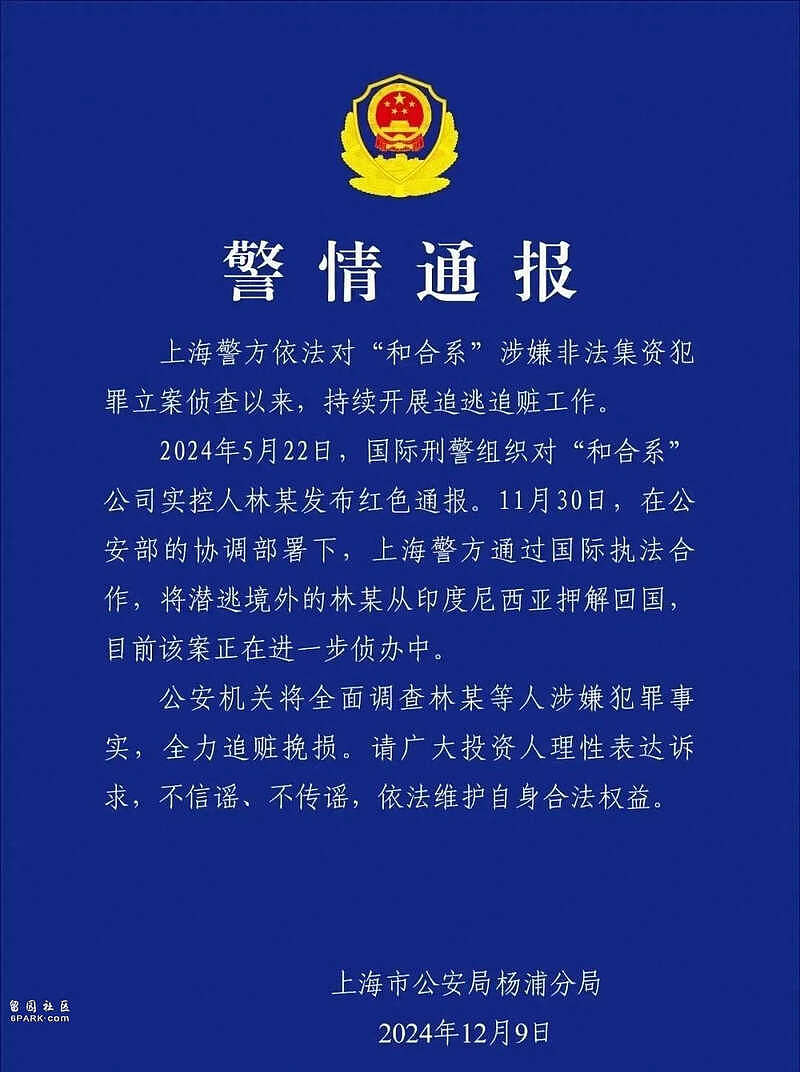 警情通报

上海警方依法对“和合系”涉嫌非法集资犯罪立案侦查以来，持续开展追逃追赃工作。

2024年5月22日，国际刑警组织对“和合系”公司实控人林某发布红色通报。11月30日，在公安部的协调部署下，上海警方通过国际执法合作，将潜逃境外的林某从印度尼西亚押解回国，目前该案正在进一步侦办中。

公安机关将全面调查林某等人涉嫌犯罪事实，全力追赃挽损。请广大投资人理性表达诉求，不信谣、不传谣，依法维护自身合法权益。

上海市公安局杨浦分局
2024年12月9日

留园社区
6PARK.com